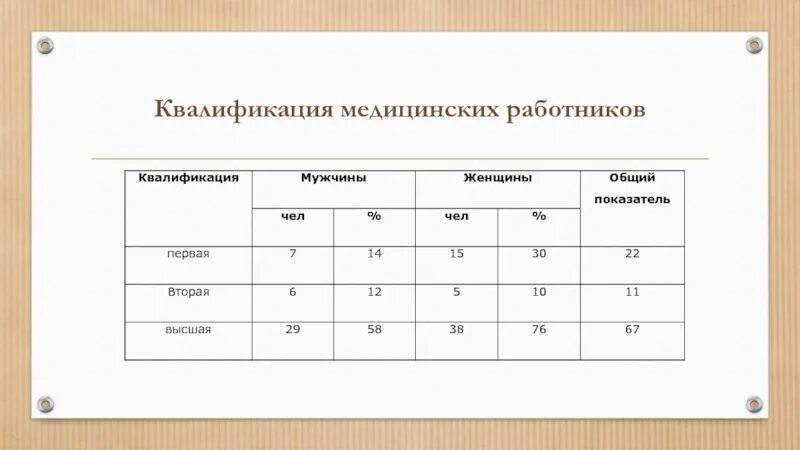 Квалификация медицинских работников

| Квалификация | Мужчины | | Женщины | | Общий показатель |
|---|---|---|---|---|---|
| | чел | % | чел | % | |
| первая | 7 | 14 | 15 | 30 | 22 |
| Вторая | 6 | 12 | 5 | 10 | 11 |
| высшая | 29 | 58 | 38 | 76 | 67 |